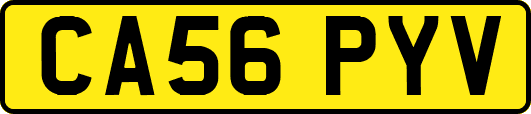 CA56 PYV